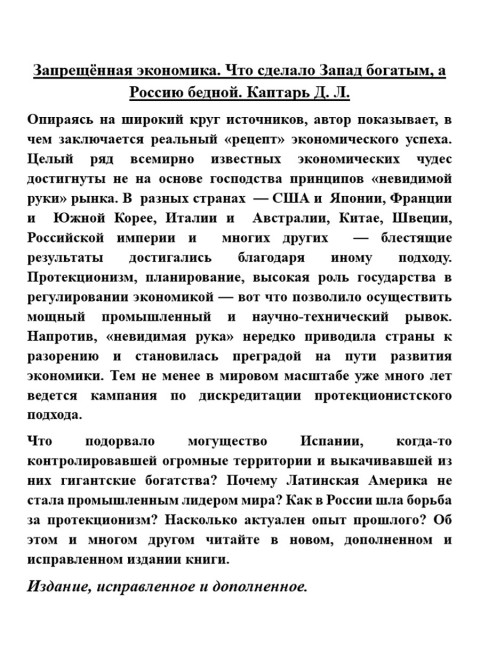 Запрещённая экономика. Что сделало Запад богатым, а Россию бедной. Каптарь Д. Л.

Опираясь на широкий круг источников, автор показывает, в чем заключается реальный «рецепт» экономического успеха. Целый ряд всемирно известных экономических чудес достигнуты не на основе господства принципов «невидимой руки» рынка. В разных странах — США и Японии, Франции и Южной Корее, Италии и Австралии, Китае, Швеции, Российской империи и многих других — блестящие результаты достигались благодаря иному подходу. Протекционизм, планирование, высокая роль государства в регулировании экономикой — вот что позволило осуществить мощный промышленный и научно-технический рывок. Напротив, «невидимая рука» нередко приводила страны к разорению и становилась преградой на пути развития экономики. Тем не менее в мировом масштабе уже много лет ведется кампания по дискредитации протекционистского подхода.

Что подорвало могущество Испании, когда-то контролировавшей огромные территории и выкачивавшей из них гигантские богатства? Почему Латинская Америка не стала промышленным лидером мира? Как в России шла борьба за протекционизм? Насколько актуален опыт прошлого? Об этом и многом другом читайте в новом, дополненном и исправленном издании книги.

Издание, исправленное и дополненное.